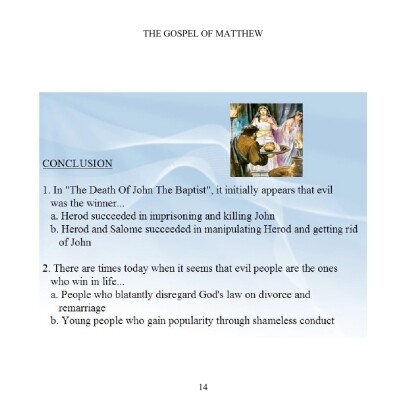 THE GOSPEL OF MATTHEW

CONCLUSION

1. In "The Death Of John The Baptist", it initially appears that evil was the winner...
a. Herod succeeded in imprisoning and killing John
b. Herod and Salome succeeded in manipulating Herod and getting rid of John

2. There are times today when it seems that evil people are the ones who win in life...
a. People who blatantly disregard God's law on divorce and remarriage
b. Young people who gain popularity through shameless conduct

14